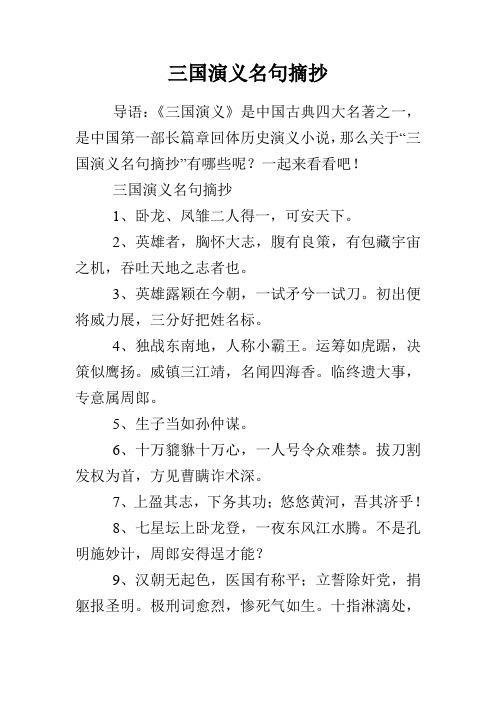 三国演义名句摘抄

导语：《三国演义》是中国古典四大名著之一，是中国第一部长篇章回体历史演义小说，那么关于“三国演义名句摘抄”有哪些呢？一起来看看吧！

三国演义名句摘抄

1、卧龙、凤雏二人得一，可安天下。

2、英雄者，胸怀大志，腹有良策，有包藏宇宙之机，吞吐天地之志者也。

3、英雄露颖在今朝，一试矛兮一试刀。初出便将威力展，三分好把姓名标。

4、独战东南地，人称小霸王。运筹如虎踞，决策似鹰扬。威镇三江靖，名闻四海香。临终遗大事，专意属周郎。

5、生子当如孙仲谋。

6、十万貔貅十万心，一人号令众难禁。拔刀割发权为首，方见曹瞒诈术深。

7、上盈其志，下务其功；悠悠黄河，吾其济乎！

8、七星坛上卧龙登，一夜东风江水腾。不是孔明施妙计，周郎安得逞才能？

9、汉朝无起色，医国有称平；立誓除奸党，捐躯报圣明。极刑词愈烈，惨死气如生。十指淋漓处，